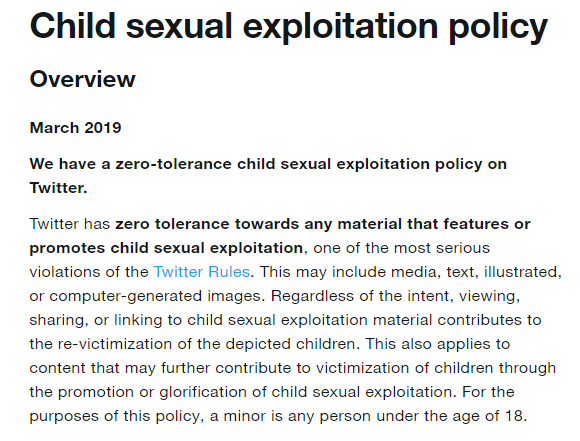 Child sexual exploitation policy

Overview

March 2019

We have a zero-tolerance child sexual exploitation policy on Twitter.

Twitter has zero tolerance towards any material that features or promotes child sexual exploitation, one of the most serious violations of the Twitter Rules. This may include media, text, illustrated, or computer-generated images. Regardless of the intent, viewing, sharing, or linking to child sexual exploitation material contributes to the re-victimization of the depicted children. This also applies to content that may further contribute to victimization of children through the promotion or glorification of child sexual exploitation. For the purposes of this policy, a minor is any person under the age of 18.